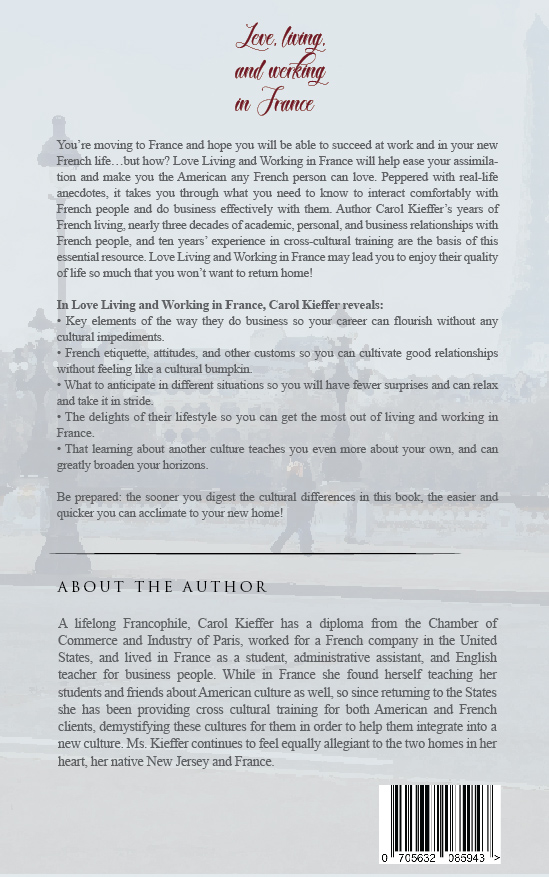 Love, living, and working in France

You're moving to France and hope you will be able to succeed at work and in your new French life…but how? Love Living and Working in France will help ease your assimilation and make you the American any French person can love. Peppered with real-life anecdotes, it takes you through what you need to know to interact comfortably with French people and do business effectively with them. Author Carol Kieffer's years of French living, nearly three decades of academic, personal, and business relationships with French people, and ten years' experience in cross-cultural training are the basis of this essential resource. Love Living and Working in France may lead you to enjoy their quality of life so much that you won't want to return home!

In Love Living and Working in France, Carol Kieffer reveals:
• Key elements of the way they do business so your career can flourish without any cultural impediments.
• French etiquette, attitudes, and other customs so you can cultivate good relationships without feeling like a cultural bumpkin.
• What to anticipate in different situations so you will have fewer surprises and can relax and take it in stride.
• The delights of their lifestyle so you can get the most out of living and working in France.
• That learning about another culture teaches you even more about your own, and can greatly broaden your horizons.

Be prepared: the sooner you digest the cultural differences in this book, the easier and quicker you can acclimate to your new home!

ABOUT THE AUTHOR

A lifelong Francophile, Carol Kieffer has a diploma from the Chamber of Commerce and Industry of Paris, worked for a French company in the United States, and lived in France as a student, administrative assistant, and English teacher for business people. While in France she found herself teaching her students and friends about American culture as well, so since returning to the States she has been providing cross cultural training for both American and French clients, demystifying these cultures for them in order to help them integrate into a new culture. Ms. Kieffer continues to feel equally allegiant to the two homes in her heart, her native New Jersey and France.

0 705632 065943 >